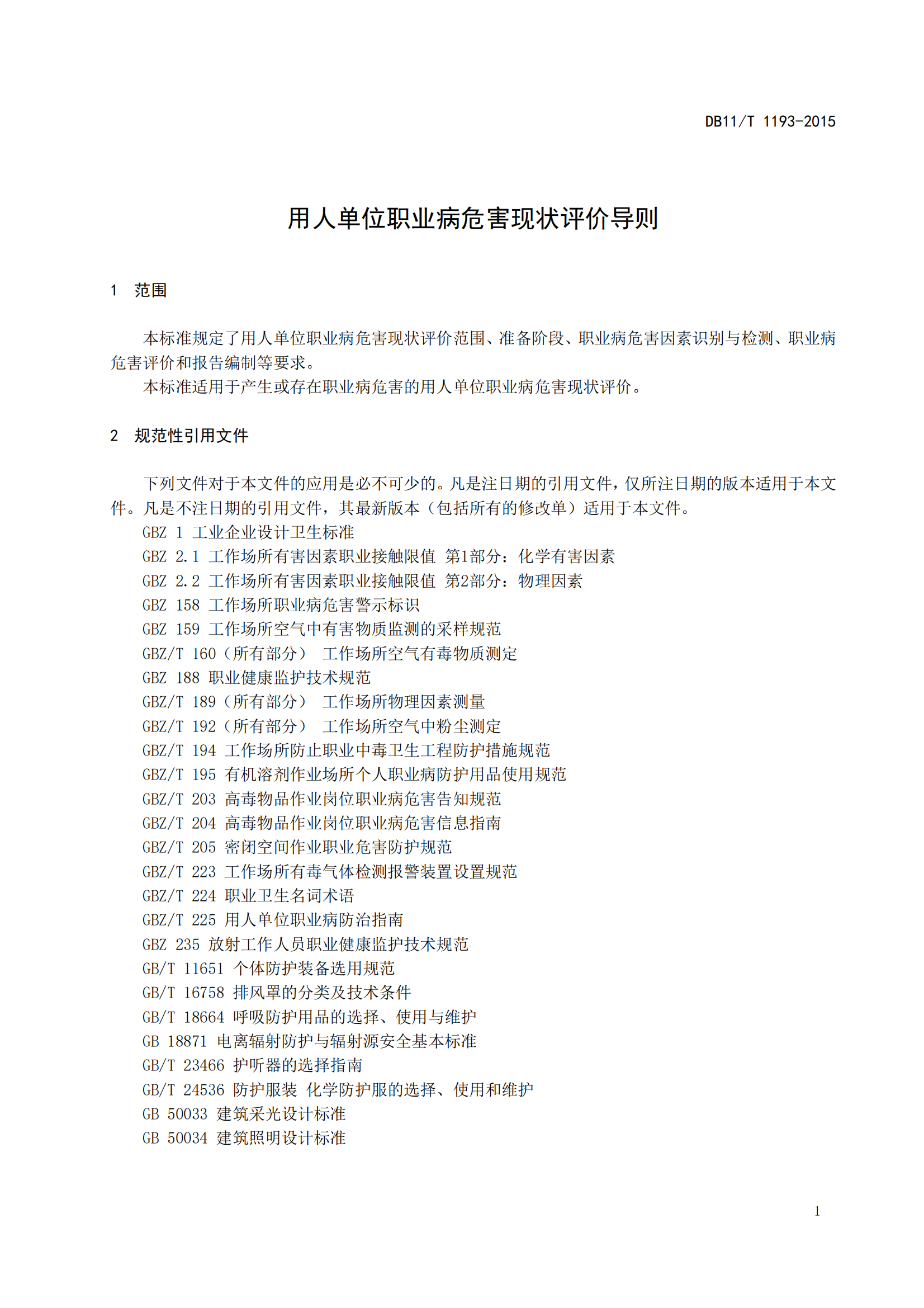 DB11/T 1193-2015

用人单位职业病危害现状评价导则

1 范围

本标准规定了用人单位职业病危害现状评价范围、准备阶段、职业病危害因素识别与检测、职业病危害评价和报告编制等要求。
本标准适用于产生或存在职业病危害的用人单位职业病危害现状评价。

2 规范性引用文件

下列文件对于本文件的应用是必不可少的。凡是注日期的引用文件，仅所注日期的版本适用于本文件。凡是不注日期的引用文件，其最新版本（包括所有的修改单）适用于本文件。
GBZ 1 工业企业设计卫生标准
GBZ 2.1 工作场所有害因素职业接触限值 第1部分：化学有害因素
GBZ 2.2 工作场所有害因素职业接触限值 第2部分：物理因素
GBZ 158 工作场所职业病危害警示标识
GBZ 159 工作场所空气中有害物质监测的采样规范
GBZ/T 160（所有部分） 工作场所空气有毒物质测定
GBZ 188 职业健康监护技术规范
GBZ/T 189（所有部分） 工作场所物理因素测量
GBZ/T 192（所有部分） 工作场所空气中粉尘测定
GBZ/T 194 工作场所防止职业中毒卫生工程防护措施规范
GBZ/T 195 有机溶剂作业场所个人职业病防护用品使用规范
GBZ/T 203 高毒物品作业岗位职业病危害告知规范
GBZ/T 204 高毒物品作业岗位职业病危害信息指南
GBZ/T 205 密闭空间作业职业危害防护规范
GBZ/T 223 工作场所有毒气体检测报警装置设置规范
GBZ/T 224 职业卫生名词术语
GBZ/T 225 用人单位职业病防治指南
GBZ 235 放射工作人员职业健康监护技术规范
GB/T 11651 个体防护装备选用规范
GB/T 16758 排风罩的分类及技术条件
GB/T 18664 呼吸防护用品的选择、使用与维护
GB 18871 电离辐射防护与辐射源安全基本标准
GB/T 23466 护听器的选择指南
GB/T 24536 防护服装 化学防护服的选择、使用和维护
GB 50033 建筑采光设计标准
GB 50034 建筑照明设计标准

1